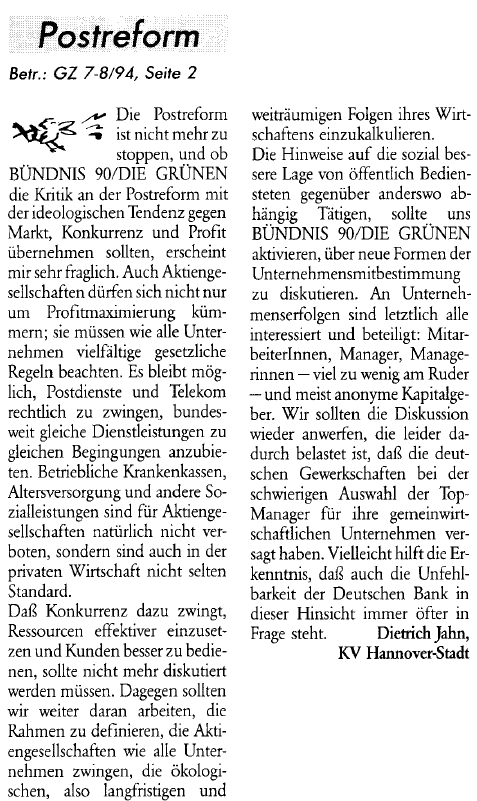 Postreform

Betr.: GZ 7-8/94, Seite 2

Die Postreform ist nicht mehr zu stoppen, und ob BÜNDNIS 90/DIE GRÜNEN die Kritik an der Postreform mit der ideologischen Tendenz gegen Markt, Konkurrenz und Profit übernehmen sollten, erscheint mir sehr fraglich. Auch Aktiengesellschaften dürfen sich nicht nur um Profitmaximierung kümmern; sie müssen wie alle Unternehmen vielfältige gesetzliche Regeln beachten. Es bleibt möglich, Postdienste und Telekom rechtlich zu zwingen, bundesweit gleiche Dienstleistungen zu gleichen Begingungen anzubieten. Betriebliche Krankenkassen, Altersversorgung und andere Sozialleistungen sind für Aktiengesellschaften natürlich nicht verboten, sondern sind auch in der privaten Wirtschaft nicht selten Standard.
Daß Konkurrenz dazu zwingt, Ressourcen effektiver einzusetzen und Kunden besser zu bedienen, sollte nicht mehr diskutiert werden müssen. Dagegen sollten wir weiter daran arbeiten, die Rahmen zu definieren, die Aktiengesellschaften wie alle Unternehmen zwingen, die ökologischen, also langfristigen und weiträumigen Folgen ihres Wirtschaftens einzukalkulieren.
Die Hinweise auf die sozial bessere Lage von öffentlich Bediensteten gegenüber anderswo abhängig Tätigen, sollte uns BÜNDNIS 90/DIE GRÜNEN aktivieren, über neue Formen der Unternehmensmitbestimmung zu diskutieren. An Unternehmenserfolgen sind letztlich alle interessiert und beteiligt: MitarbeiterInnen, Manager, Managerinnen — viel zu wenig am Ruder — und meist anonyme Kapitalgeber. Wir sollten die Diskussion wieder anwerfen, die leider dadurch belastet ist, daß die deutschen Gewerkschaften bei der schwierigen Auswahl der Top-Manager für ihre gemeinwirtschaftlichen Unternehmen versagt haben. Vielleicht hilft die Erkenntnis, daß auch die Unfehlbarkeit der Deutschen Bank in dieser Hinsicht immer öfter in Frage steht. Dietrich Jahn, KV Hannover-Stadt